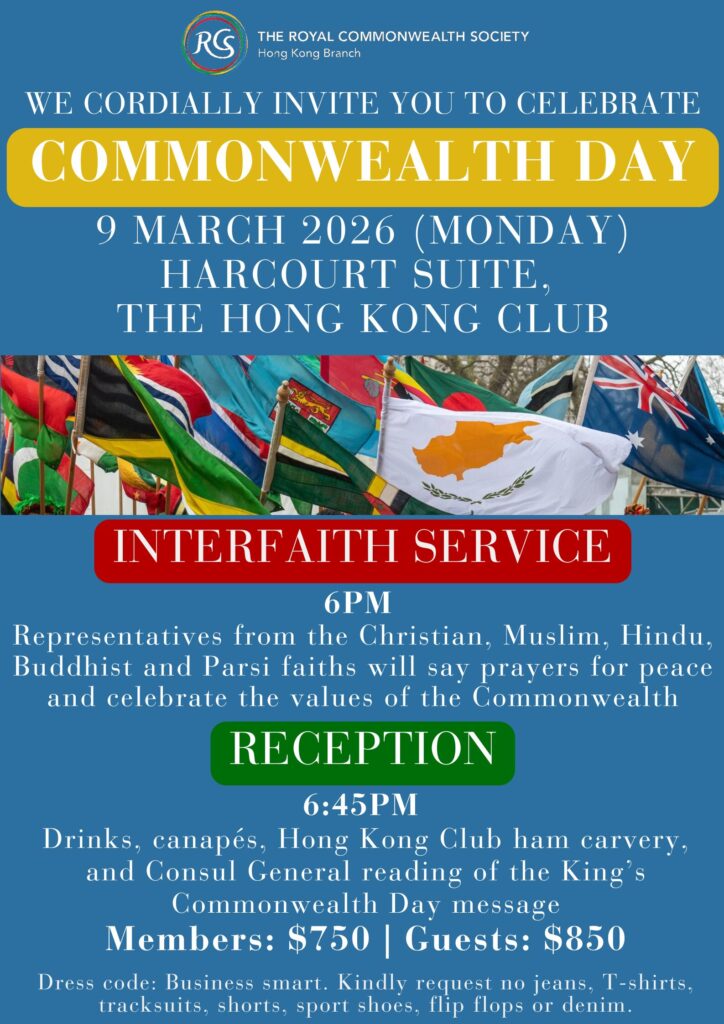 RCS THE ROYAL COMMONWEALTH SOCIETY
Hong Kong Branch

WE CORDIALLY INVITE YOU TO CELEBRATE

COMMONWEALTH DAY

9 MARCH 2026 (MONDAY)
HARCOURT SUITE,
THE HONG KONG CLUB

INTERFAITH SERVICE

6PM

Representatives from the Christian, Muslim, Hindu, Buddhist and Parsi faiths will say prayers for peace and celebrate the values of the Commonwealth

RECEPTION

6:45PM

Drinks, canapés, Hong Kong Club ham carvery, and Consul General reading of the King's Commonwealth Day message

Members: $750 | Guests: $850

Dress code: Business smart. Kindly request no jeans, T-shirts, tracksuits, shorts, sport shoes, flip flops or denim.